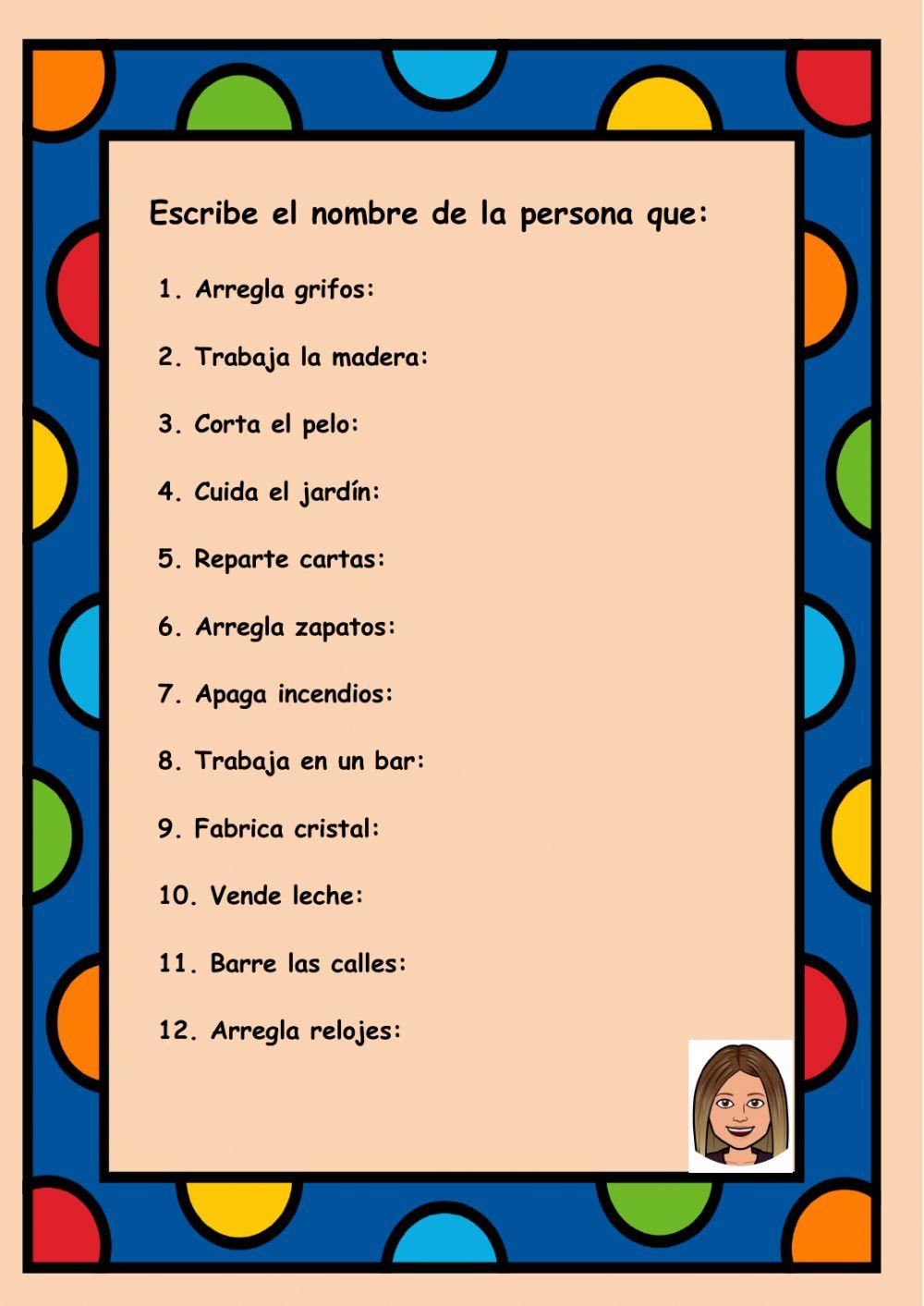 Escribe el nombre de la persona que:

1. Arregla grifos:

2. Trabaja la madera:

3. Corta el pelo:

4. Cuida el jardín:

5. Reparte cartas:

6. Arregla zapatos:

7. Apaga incendios:

8. Trabaja en un bar:

9. Fabrica cristal:

10. Vende leche:

11. Barre las calles:

12. Arregla relojes: